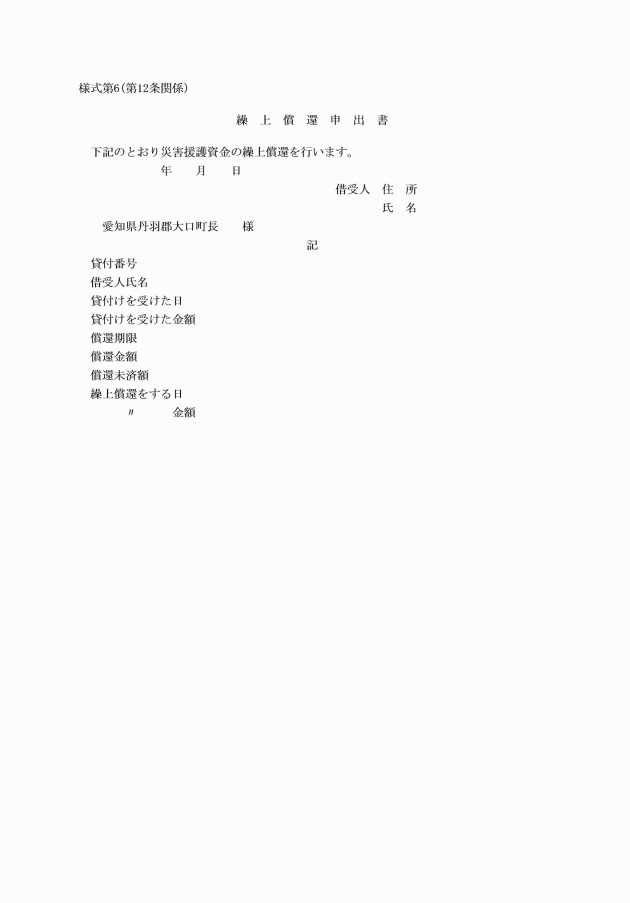 様式第6(第12条関係)

繰 上 償 還 申 出 書

下記のとおり災害援護資金の繰上償還を行います。

年　月　日

借受人　住　所

氏　名

愛知県丹羽郡大口町長　様

記

貸付番号

借受人氏名

貸付けを受けた日

貸付けを受けた金額

償還期限

償還金額

償還未済額

繰上償還をする日

〃　金額